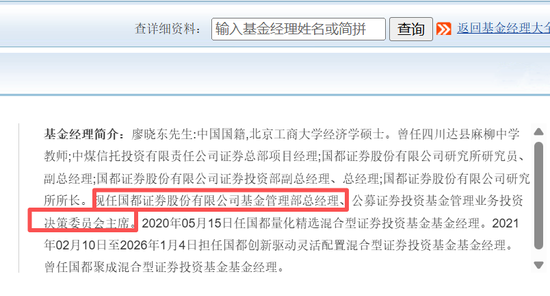 查详细资料： 输入基金经理姓名或简拼 查询 返回基金经理大全

基金经理简介：廖晓东先生:中国国籍,北京工商大学经济学硕士。曾任四川达县麻柳中学教师;中煤信托投资有限责任公司证券总部项目经理;国都证券股份有限公司研究所研究员、副总经理;国都证券股份有限公司证券投资部副总经理、总经理;国都证券股份有限公司研究所所长。现任国都证券股份有限公司基金管理部总经理、公募证券投资基金管理业务投资决策委员会主席。2020年05月15日任国都量化精选混合型证券投资基金基金经理。2021年02月10日至2026年1月4日担任国都创新驱动灵活配置混合型证券投资基金基金经理。曾任国都聚成混合型证券投资基金基金经理。